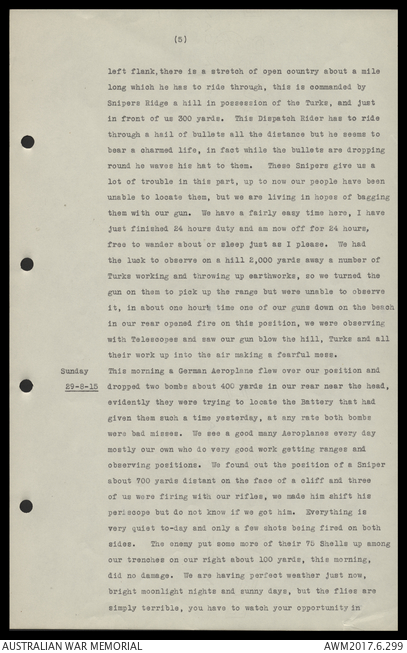 (5)

left flank, there is a stretch of open country about a mile long which he has to ride through, this is commanded by Snipers Ridge a hill in possession of the Turks, and just in front of us 300 yards. This Dispatch Rider has to ride through a hail of bullets all the distance but he seems to bear a charmed life, in fact while the bullets are dropping round he waves his hat to them. These Snipers give us a lot of trouble in this part, up to now our people have been unable to locate them, but we are living in hopes of bagging them with our gun. We have a fairly easy time here, I have just finished 24 hours duty and am now off for 24 hours, free to wander about or sleep just as I please. We had the luck to observe on a hill 2,000 yards away a number of Turks working and throwing up earthworks, so we turned the gun on them to pick up the range but were unable to observe it, in about one hours time one of our guns down on the beach in our rear opened fire on this position, we were observing with Telescopes and saw our gun blow the hill, Turks and all their work up into the air making a fearful mess.

Sunday 29-8-15

This morning a German Aeroplane flew over our position and dropped two bombs about 400 yards in our rear near the head, evidently they were trying to locate the Battery that had given them such a time yesterday, at any rate both bombs were bad misses. We see a good many Aeroplanes every day mostly our own who do very good work getting ranges and observing positions. We found out the position of a Sniper about 700 yards distant on the face of a cliff and three of us were firing with our rifles, we made him shift his periscope but do not know if we got him. Everything is very quiet to-day and only a few shots being fired on both sides. The enemy put some more of their 75 Shells up among our trenches on our right about 100 yards, this morning, did no damage. We are having perfect weather just now, bright moonlight nights and sunny days, but the flies are simply terrible, you have to watch your opportunity in

AUSTRALIAN WAR MEMORIAL
AWM2017.6.299